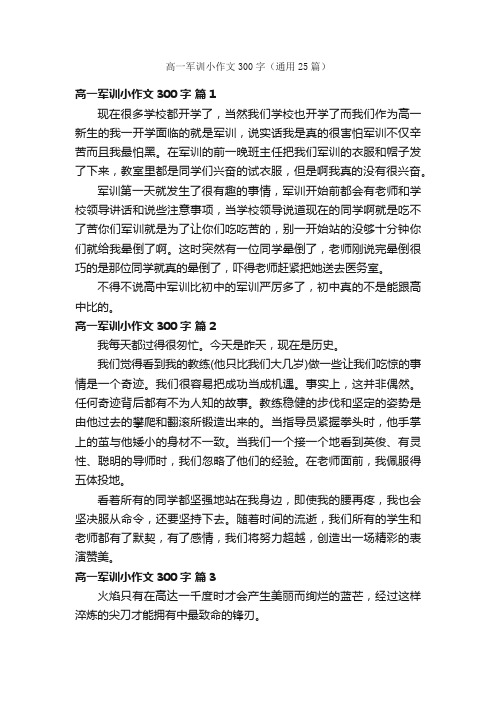 高一军训小作文300字（通用25篇）

高一军训小作文300字 篇1

现在很多学校都开学了，当然我们学校也开学了而我们作为高一新生的我一开学面临的就是军训，说实话我是真的很害怕军训不仅辛苦而且我最怕黑。在军训的前一晚班主任把我们军训的衣服和帽子发了下来，教室里都是同学们兴奋的试衣服，但是啊我真的没有很兴奋。

军训第一天就发生了很有趣的事情，军训开始前都会有老师和学校领导讲话和说些注意事项，当学校领导说道现在的同学啊就是吃不了苦你们军训就是为了让你们吃吃苦的，别一开始站的没够十分钟你们就给我晕倒了啊。这时突然有一位同学晕倒了，老师刚说完晕倒很巧的是那位同学就真的晕倒了，吓得老师赶紧把她送去医务室。

不得不说高中军训比初中的军训严厉多了，初中真的不是能跟高中比的。

高一军训小作文300字 篇2

我每天都过得很匆忙。今天是昨天，现在是历史。

我们觉得看到我的教练(他只比我们大几岁)做一些让我们吃惊的事情是一个奇迹。我们很容易把成功当成机遇。事实上，这并非偶然。任何奇迹背后都有不为人知的故事。教练稳健的步伐和坚定的姿势是由他过去的攀爬和翻滚所锻造出来的。当指导员紧握拳头时，他手掌上的茧与他矮小的身材不一致。当我们一个接一个地看到英俊、有灵性、聪明的导师时，我们忽略了他们的经验。在老师面前，我佩服得五体投地。

看着所有的同学都坚强地站在我身边，即使我的腰再疼，我也会坚决服从命令，还要坚持下去。随着时间的流逝，我们所有的学生和老师都有了默契，有了感情，我们将努力超越，创造出一场精彩的表演赞美。

高一军训小作文300字 篇3

火焰只有在高达一千度时才会产生美丽而绚烂的蓝芒，经过这样淬炼的尖刀才能拥有中最致命的锋刃。